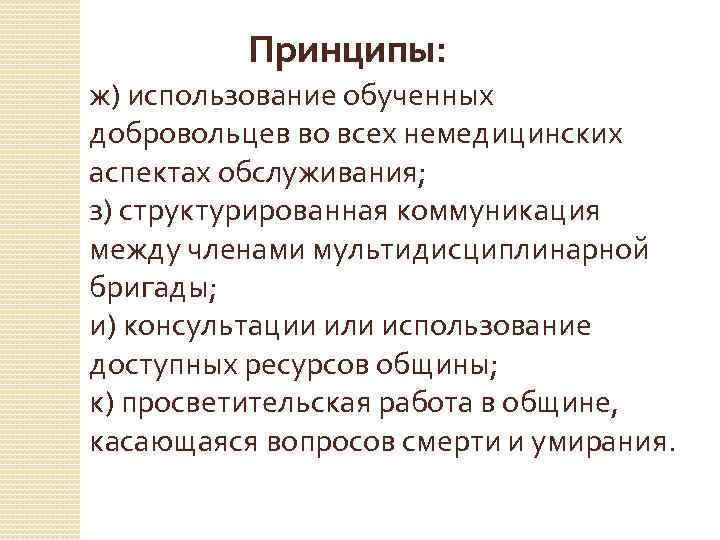 Принципы:

ж) использование обученных добровольцев во всех немедицинских аспектах обслуживания;

з) структурированная коммуникация между членами мультидисциплинарной бригады;

и) консультации или использование доступных ресурсов общины;

к) просветительская работа в общине, касающаяся вопросов смерти и умирания.